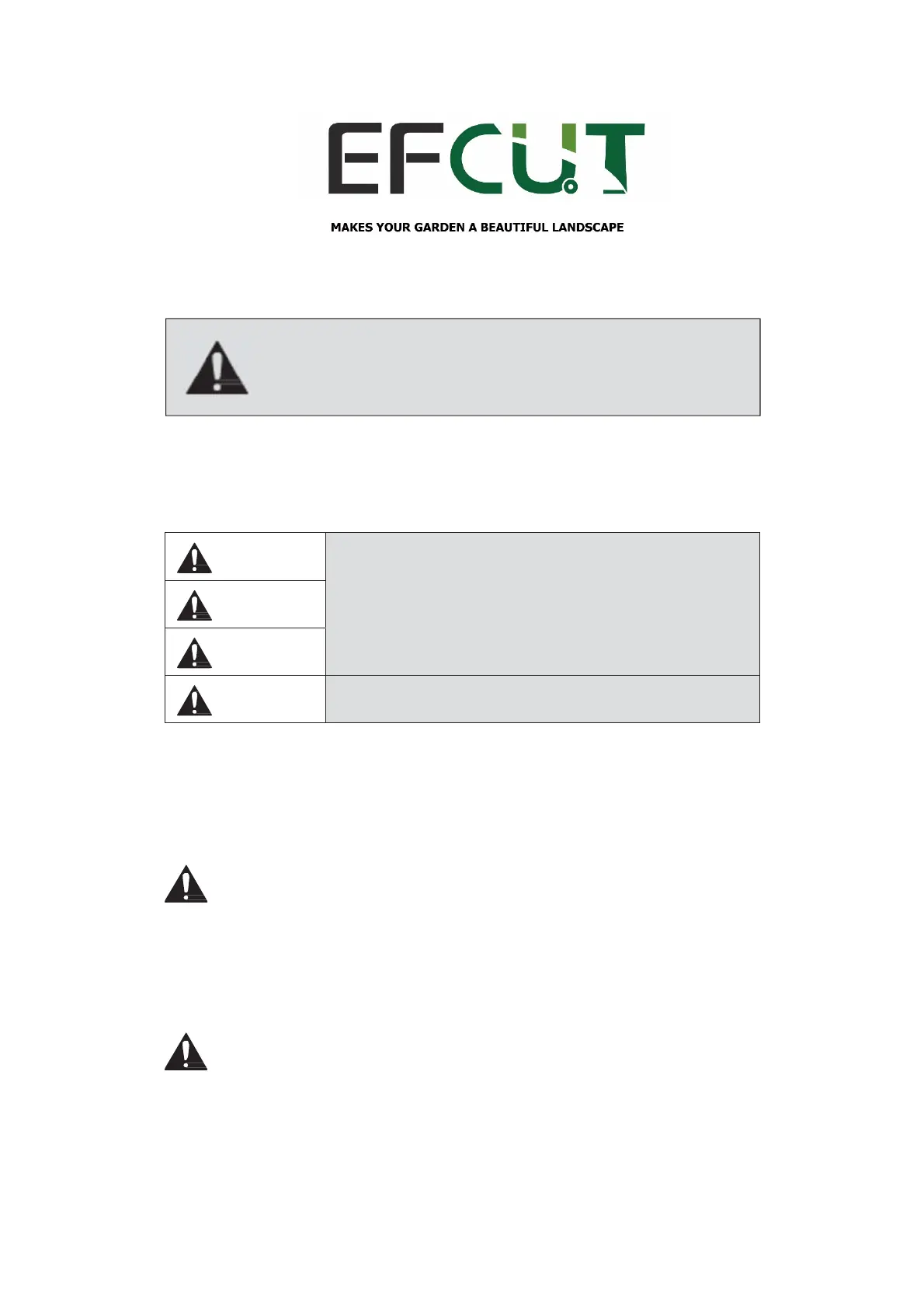 EFCUT

MAKES YOUR GARDEN A BEAUTIFUL LANDSCAPE